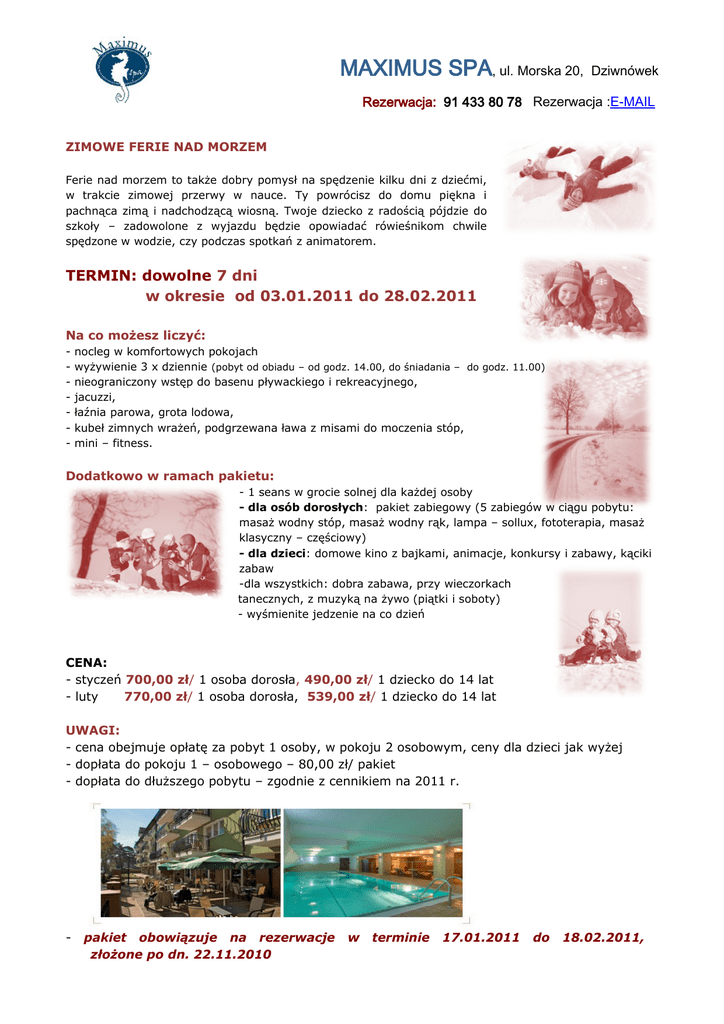 Maximus Spa

MAXIMUS SPA, ul. Morska 20, Dziwnówek

Rezerwacja: 91 433 80 78 Rezerwacja :E-MAIL

ZIMOWE FERIE NAD MORZEM

Ferie nad morzem to także dobry pomysł na spędzenie kilku dni z dziećmi, w trakcie zimowej przerwy w nauce. Ty powrócisz do domu piękna i pachnąca zimą i nadchodzącą wiosną. Twoje dziecko z radością pójdzie do szkoły – zadowolone z wyjazdu będzie opowiadać rówieśnikom chwile spędzone w wodzie, czy podczas spotkań z animatorem.

TERMIN: dowolne 7 dni
w okresie od 03.01.2011 do 28.02.2011

Na co możesz liczyć:
- nocleg w komfortowych pokojach
- wyżywienie 3 x dziennie (pobyt od obiadu – od godz. 14.00, do śniadania – do godz. 11.00)
- nieograniczony wstęp do basenu pływackiego i rekreacyjnego,
- jacuzzi,
- łaźnia parowa, grota lodowa,
- kubeł zimnych wrażeń, podgrzewana ława z misami do moczenia stóp,
- mini – fitness.

Dodatkowo w ramach pakietu:
- 1 seans w grocie solnej dla każdej osoby
- dla osób dorosłych: pakiet zabiegowy (5 zabiegów w ciągu pobytu: masaż wodny stóp, masaż wodny rąk, lampa – sollux, fototerapia, masaż klasyczny – częściowy)
- dla dzieci: domowe kino z bajkami, animacje, konkursy i zabawy, kąciki zabaw
-dla wszystkich: dobra zabawa, przy wieczorkach tanecznych, z muzyką na żywo (piątki i soboty)
- wyśmienite jedzenie na co dzień

CENA:
- styczeń 700,00 zł/ 1 osoba dorosła, 490,00 zł/ 1 dziecko do 14 lat
- luty 770,00 zł/ 1 osoba dorosła, 539,00 zł/ 1 dziecko do 14 lat

UWAGI:
- cena obejmuje opłatę za pobyt 1 osoby, w pokoju 2 osobowym, ceny dla dzieci jak wyżej
- dopłata do pokoju 1 – osobowego – 80,00 zł/ pakiet
- dopłata do dłuższego pobytu – zgodnie z cennikiem na 2011 r.

- pakiet obowiązuje na rezerwacje w terminie 17.01.2011 do 18.02.2011, złożone po dn. 22.11.2010